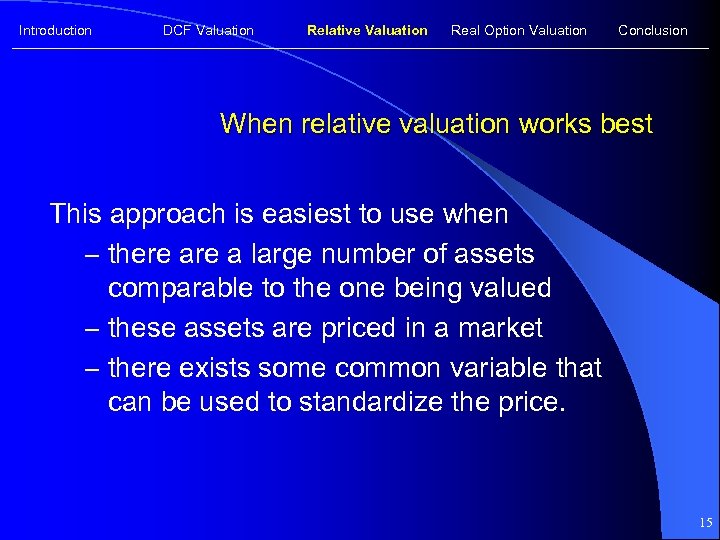 Introduction DCF Valuation Relative Valuation Real Option Valuation Conclusion

When relative valuation works best

This approach is easiest to use when
– there are a large number of assets comparable to the one being valued
– these assets are priced in a market
– there exists some common variable that can be used to standardize the price.

15